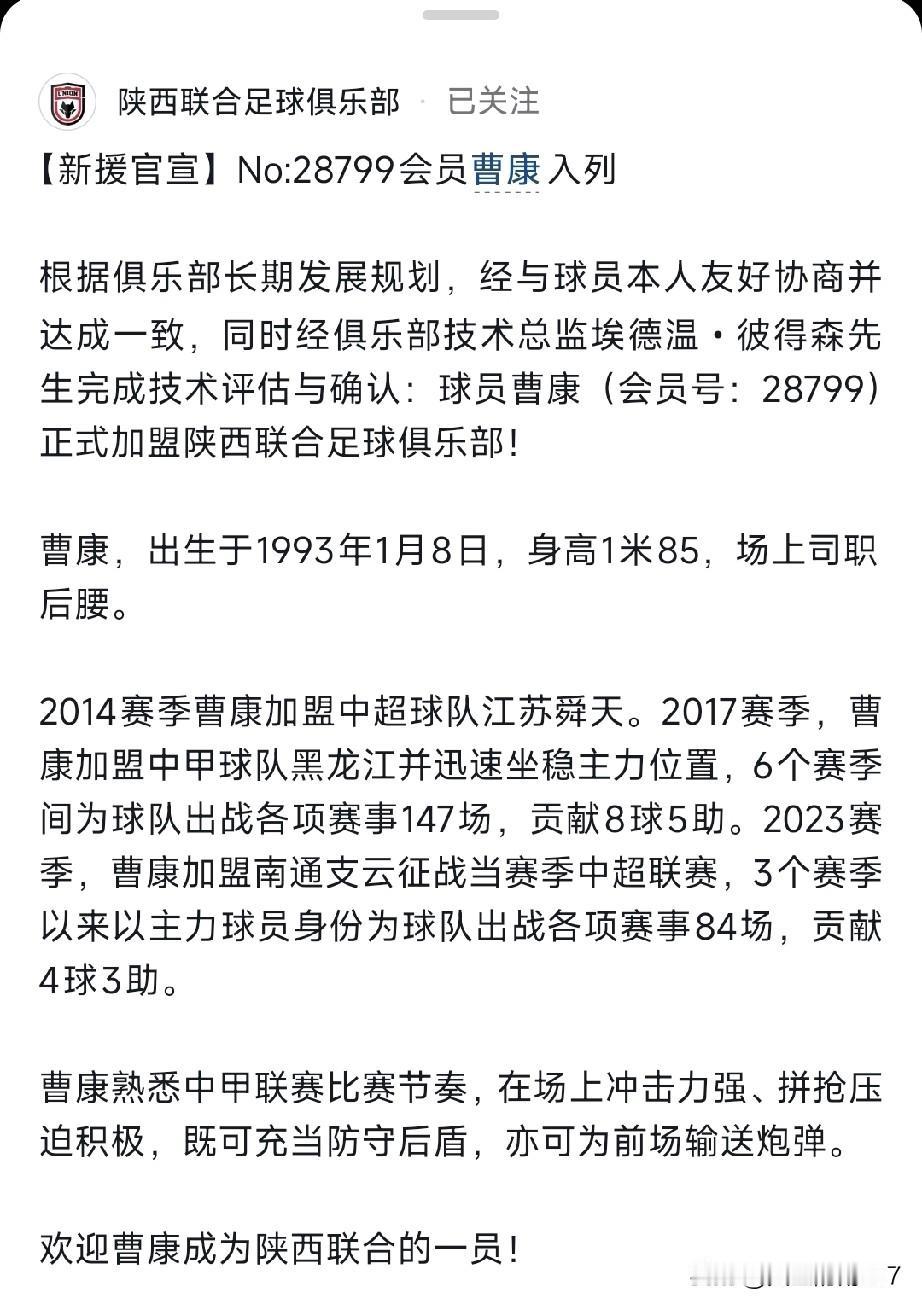 陕西联合足球俱乐部 · 已关注

【新援官宣】No:28799会员曹康入列

根据俱乐部长期发展规划，经与球员本人友好协商并达成一致，同时经俱乐部技术总监埃德温·彼得森先生完成技术评估与确认：球员曹康（会员号：28799）正式加盟陕西联合足球俱乐部！

曹康，出生于1993年1月8日，身高1米85，场上司职后腰。

2014赛季曹康加盟中超球队江苏舜天。2017赛季，曹康加盟中甲球队黑龙江并迅速坐稳主力位置，6个赛季间为球队出战各项赛事147场，贡献8球5助。2023赛季，曹康加盟南通支云征战当赛季中超联赛，3个赛季以来以主力球员身份为球队出战各项赛事84场，贡献4球3助。

曹康熟悉中甲联赛比赛节奏，在场上冲击力强、拼抢压迫积极，既可充当防守后盾，亦可为前场输送炮弹。

欢迎曹康成为陕西联合的一员！

7